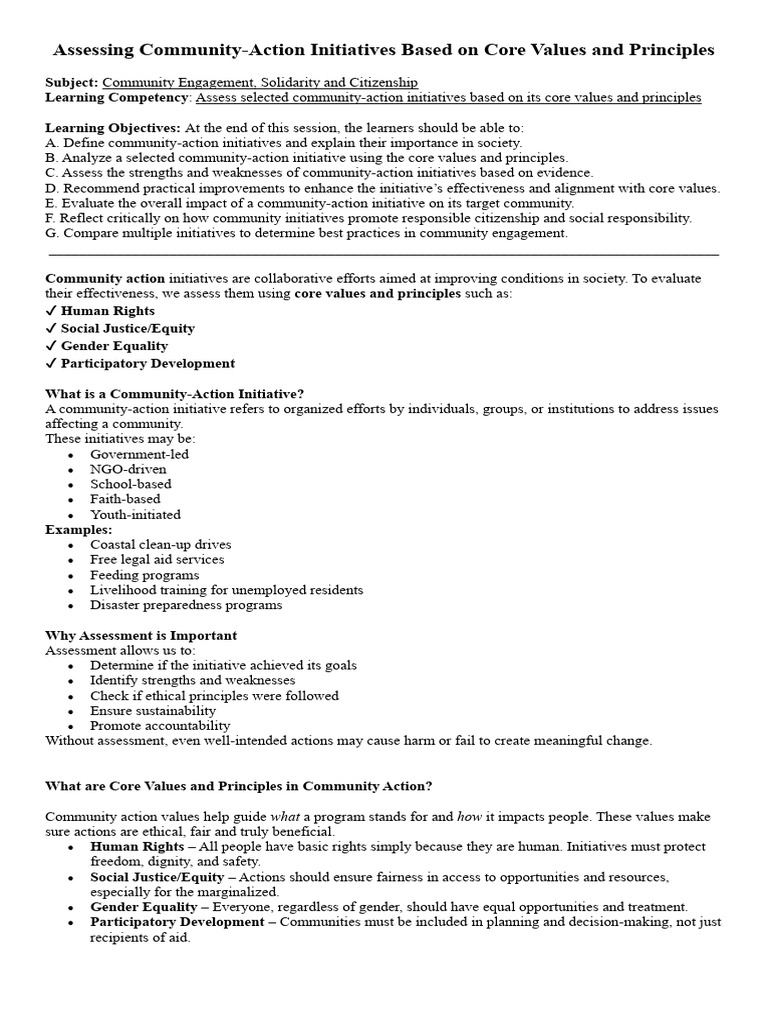 Assessing Community-Action Initiatives Based on Core Values and Principles

Subject: Community Engagement, Solidarity and Citizenship
Learning Competency: Assess selected community-action initiatives based on its core values and principles

Learning Objectives: At the end of this session, the learners should be able to:
A. Define community-action initiatives and explain their importance in society.
B. Analyze a selected community-action initiative using the core values and principles.
C. Assess the strengths and weaknesses of community-action initiatives based on evidence.
D. Recommend practical improvements to enhance the initiative's effectiveness and alignment with core values.
E. Evaluate the overall impact of a community-action initiative on its target community.
F. Reflect critically on how community initiatives promote responsible citizenship and social responsibility.
G. Compare multiple initiatives to determine best practices in community engagement.

Community action initiatives are collaborative efforts aimed at improving conditions in society. To evaluate their effectiveness, we assess them using core values and principles such as:
✓ Human Rights
✓ Social Justice/Equity
✓ Gender Equality
✓ Participatory Development

What is a Community-Action Initiative?
A community-action initiative refers to organized efforts by individuals, groups, or institutions to address issues affecting a community.
These initiatives may be:
• Government-led
• NGO-driven
• School-based
• Faith-based
• Youth-initiated
Examples:
• Coastal clean-up drives
• Free legal aid services
• Feeding programs
• Livelihood training for unemployed residents
• Disaster preparedness programs

Why Assessment is Important
Assessment allows us to:
• Determine if the initiative achieved its goals
• Identify strengths and weaknesses
• Check if ethical principles were followed
• Ensure sustainability
• Promote accountability
Without assessment, even well-intended actions may cause harm or fail to create meaningful change.

What are Core Values and Principles in Community Action?

Community action values help guide what a program stands for and how it impacts people. These values make sure actions are ethical, fair and truly beneficial.
• Human Rights – All people have basic rights simply because they are human. Initiatives must protect freedom, dignity, and safety.
• Social Justice/Equity – Actions should ensure fairness in access to opportunities and resources, especially for the marginalized.
• Gender Equality – Everyone, regardless of gender, should have equal opportunities and treatment.
• Participatory Development – Communities must be included in planning and decision-making, not just recipients of aid.